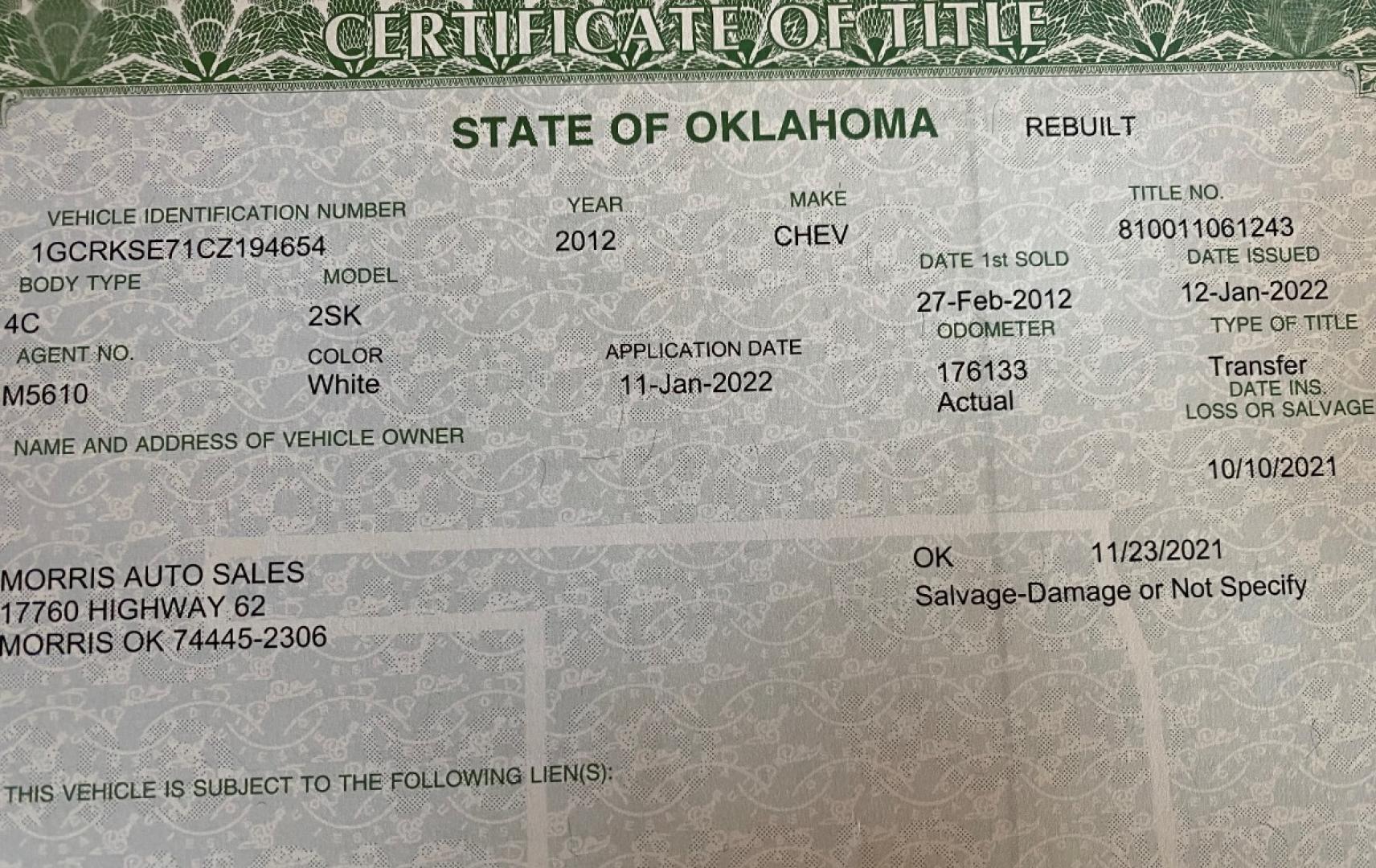 CERTIFICATE OF TITLE

STATE OF OKLAHOMA

REBUILT

VEHICLE IDENTIFICATION NUMBER
1GCRKSE71CZ194654

YEAR
2012

MAKE
CHEV

TITLE NO.
810011061243

BODY TYPE
4C

MODEL
2SK

DATE 1st SOLD
27-Feb-2012

DATE ISSUED
12-Jan-2022

AGENT NO.
M5610

COLOR
White

APPLICATION DATE
11-Jan-2022

ODOMETER
176133
Actual

TYPE OF TITLE
Transfer

DATE INS.
LOSS OR SALVAGE
10/10/2021

NAME AND ADDRESS OF VEHICLE OWNER

MORRIS AUTO SALES
17760 HIGHWAY 62
MORRIS OK 74445-2306

OK 11/23/2021
Salvage-Damage or Not Specify

THIS VEHICLE IS SUBJECT TO THE FOLLOWING LIEN(S):